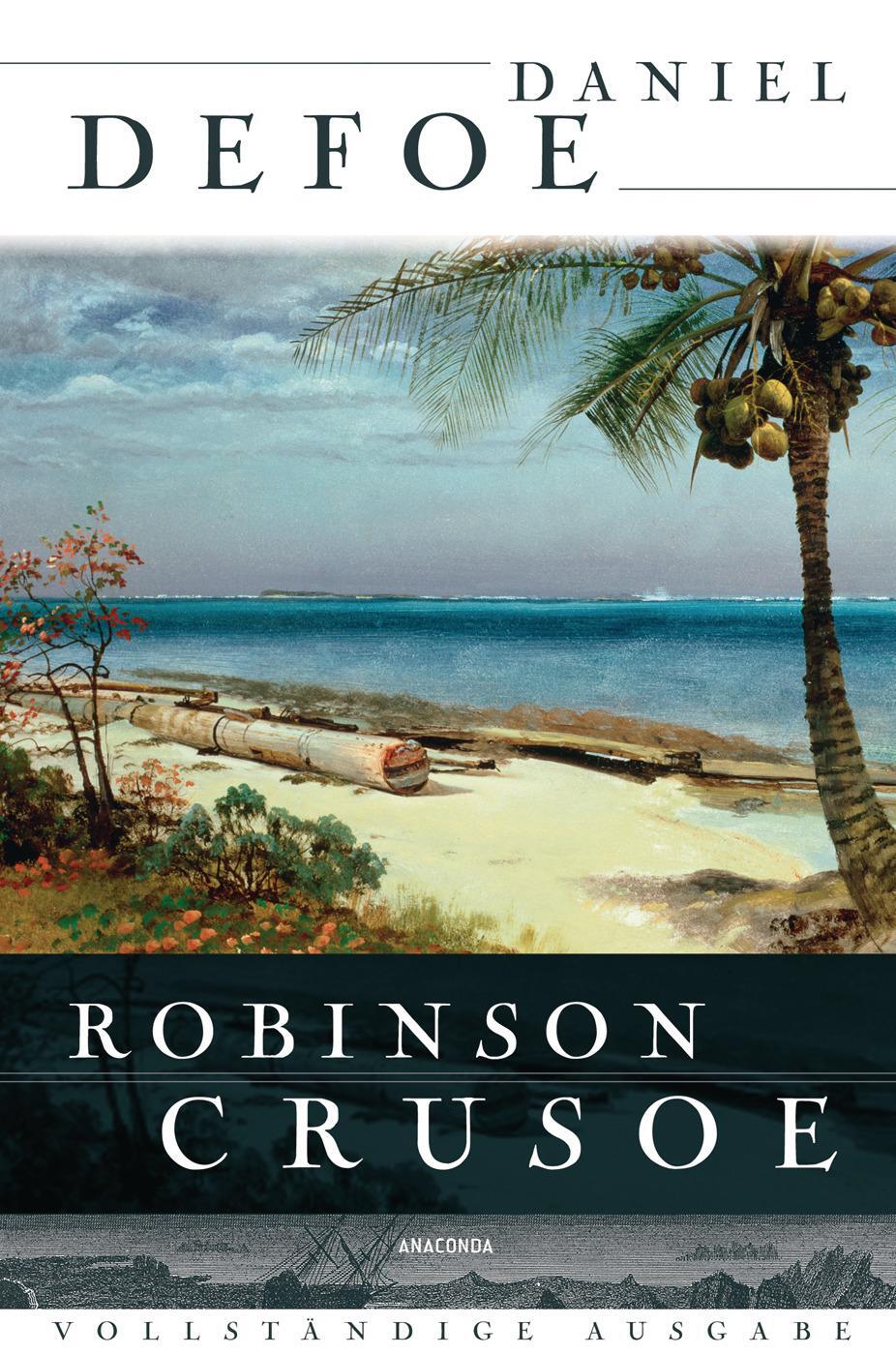 DANIEL
DEFOE

ROBINSON
CRUSOE

ANACONDA

VOLLSTÄNDIGE AUSGABE